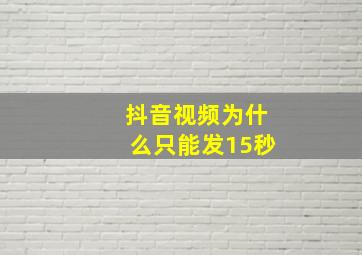 抖音视频为什么只能发15秒